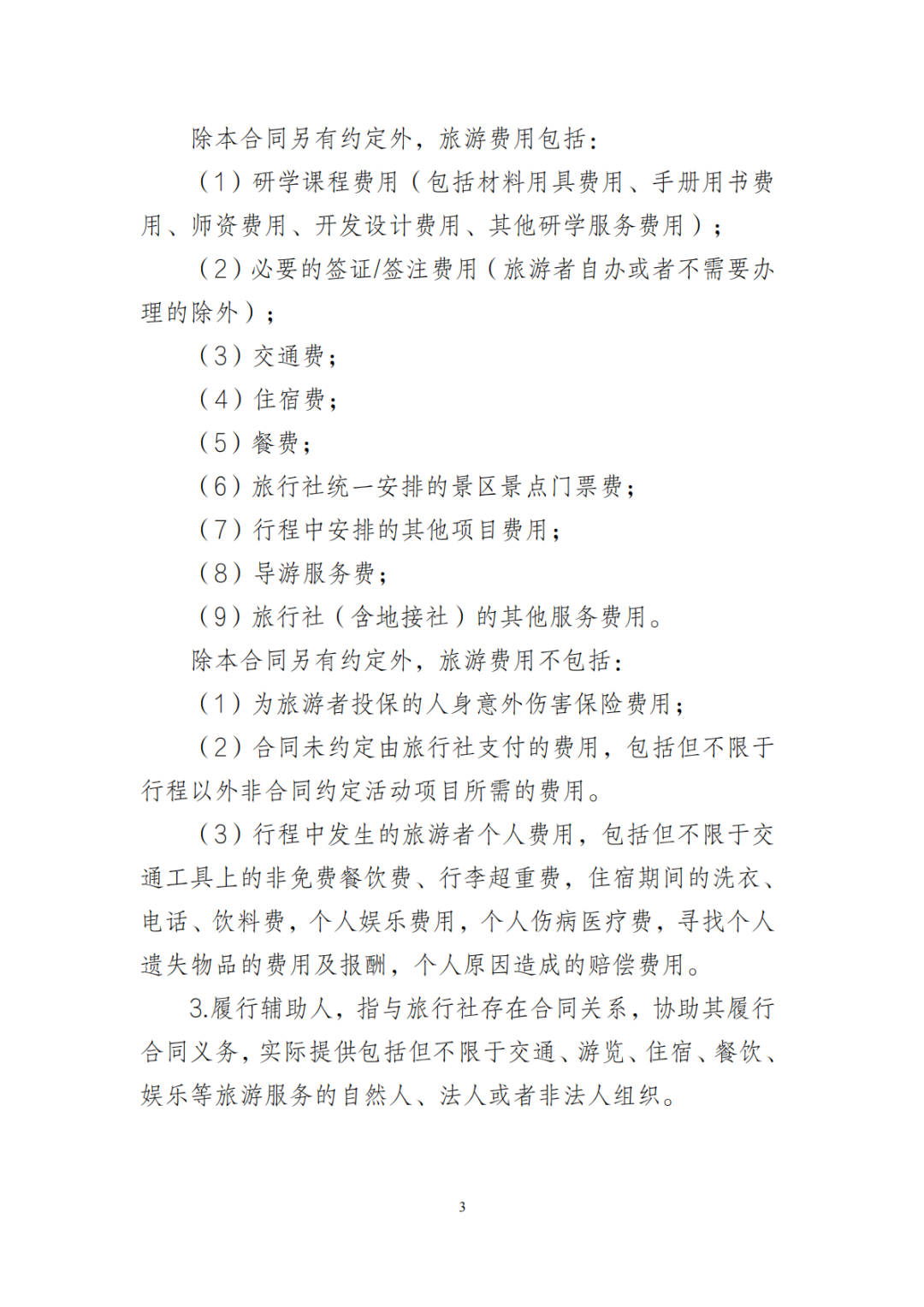 除本合同另有约定外，旅游费用包括：

（1）研学课程费用（包括材料用具费用、手册用书费用、师资费用、开发设计费用、其他研学服务费用）；

（2）必要的签证/签注费用（旅游者自办或者不需要办理的除外）；

（3）交通费；

（4）住宿费；

（5）餐费；

（6）旅行社统一安排的景区景点门票费；

（7）行程中安排的其他项目费用；

（8）导游服务费；

（9）旅行社（含地接社）的其他服务费用。

除本合同另有约定外，旅游费用不包括：

（1）为旅游者投保的人身意外伤害保险费用；

（2）合同未约定由旅行社支付的费用，包括但不限于行程以外非合同约定活动项目所需的费用。

（3）行程中发生的旅游者个人费用，包括但不限于交通工具上的非免费餐饮费、行李超重费，住宿期间的洗衣、电话、饮料费，个人娱乐费用，个人伤病医疗费，寻找个人遗失物品的费用及报酬，个人原因造成的赔偿费用。

3.履行辅助人，指与旅行社存在合同关系，协助其履行合同义务，实际提供包括但不限于交通、游览、住宿、餐饮、娱乐等旅游服务的自然人、法人或者非法人组织。

3